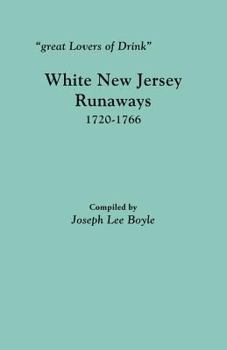 "great Lovers of Drink"

White New Jersey Runaways
1720-1766

Compiled by
Joseph Lee Boyle